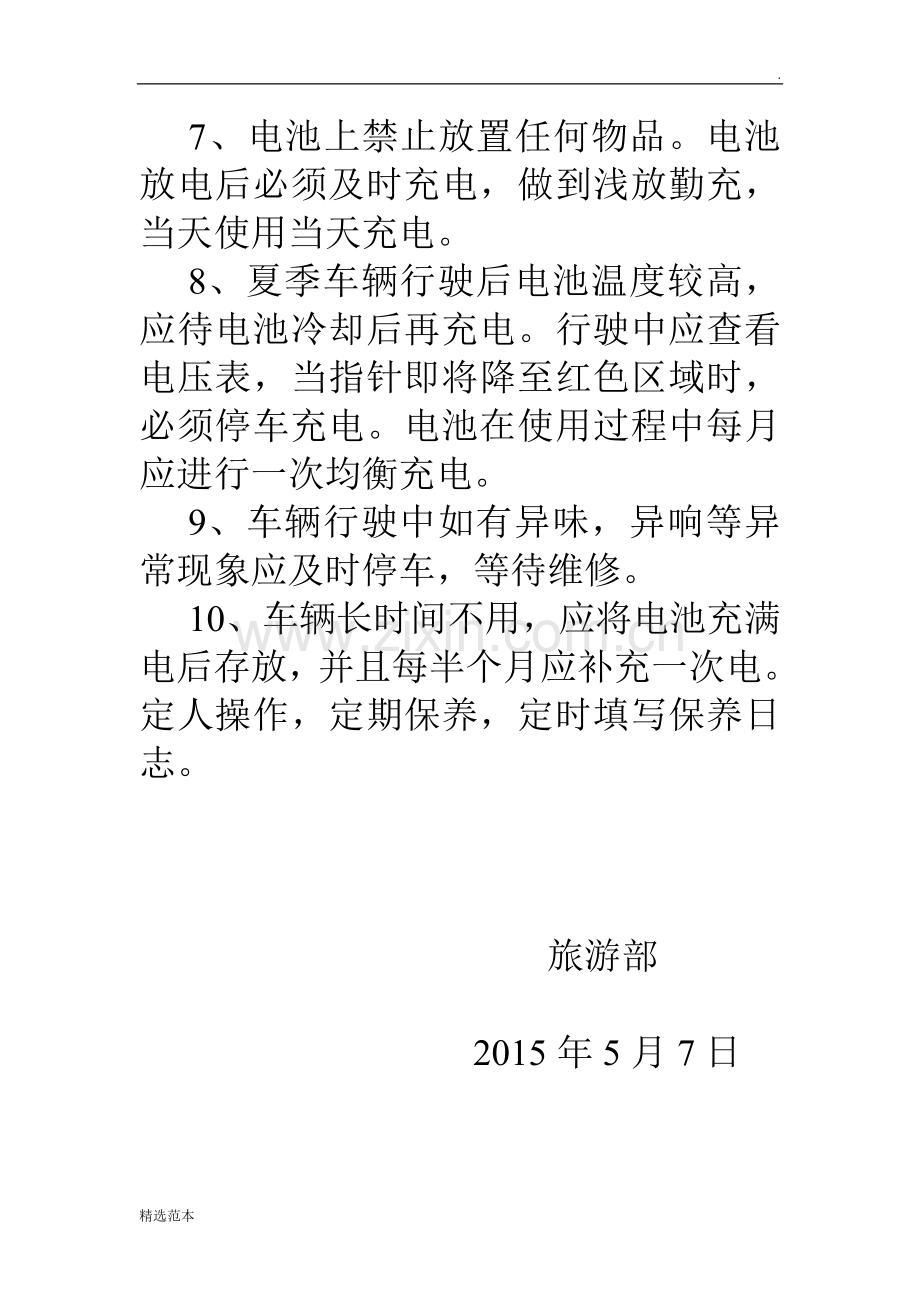 .

7、电池上禁止放置任何物品。电池放电后必须及时充电，做到浅放勤充，当天使用当天充电。

8、夏季车辆行驶后电池温度较高，应待电池冷却后再充电。行驶中应查看电压表，当指针即将降至红色区域时，必须停车充电。电池在使用过程中每月应进行一次均衡充电。

9、车辆行驶中如有异味，异响等异常现象应及时停车，等待维修。

10、车辆长时间不用，应将电池充满电后存放，并且每半个月应补充一次电。定人操作，定期保养，定时填写保养日志。

www.zixin.com.cn

旅游部

2015 年 5 月 7 日

精选范本